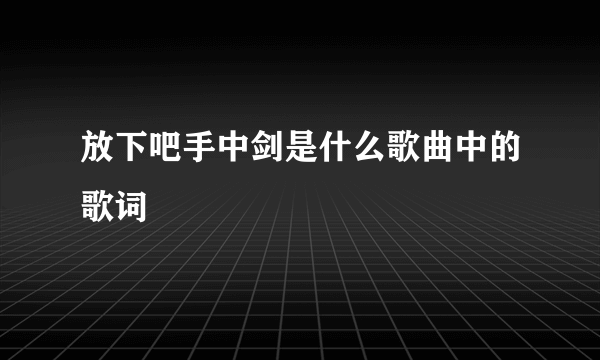 放下吧手中剑是什么歌曲中的歌词